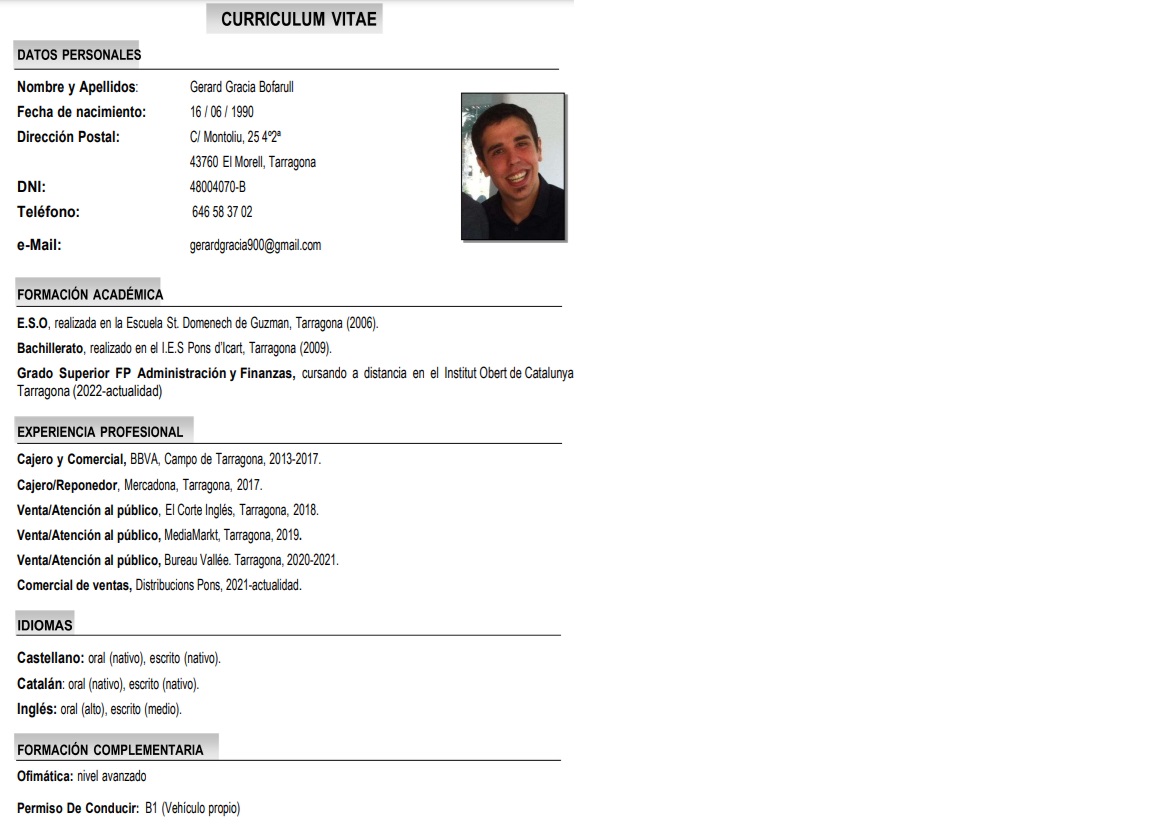 CURRICULUM VITAE

DATOS PERSONALES

Nombre y Apellidos: Gerard Gracia Bofarull
Fecha de nacimiento: 16 / 06 / 1990
Dirección Postal: C/ Montoliu, 25 4º2ª
43760 El Morell, Tarragona
DNI: 48004070-B
Teléfono: 646 58 37 02
e-Mail: gerardgracia900@gmail.com

FORMACIÓN ACADÉMICA

E.S.O, realizada en la Escuela St. Domenech de Guzman, Tarragona (2006).

Bachillerato, realizado en el I.E.S Pons d'Icart, Tarragona (2009).

Grado Superior FP Administración y Finanzas, cursando a distancia en el Institut Obert de Catalunya Tarragona (2022-actualidad)

EXPERIENCIA PROFESIONAL

Cajero y Comercial, BBVA, Campo de Tarragona, 2013-2017.

Cajero/Reponedor, Mercadona, Tarragona, 2017.

Venta/Atención al público, El Corte Inglés, Tarragona, 2018.

Venta/Atención al público, MediaMarkt, Tarragona, 2019.

Venta/Atención al público, Bureau Vallée. Tarragona, 2020-2021.

Comercial de ventas, Distribucions Pons, 2021-actualidad.

IDIOMAS

Castellano: oral (nativo), escrito (nativo).

Catalán: oral (nativo), escrito (nativo).

Inglés: oral (alto), escrito (medio).

FORMACIÓN COMPLEMENTARIA

Ofimática: nivel avanzado

Permiso De Conducir: B1 (Vehículo propio)